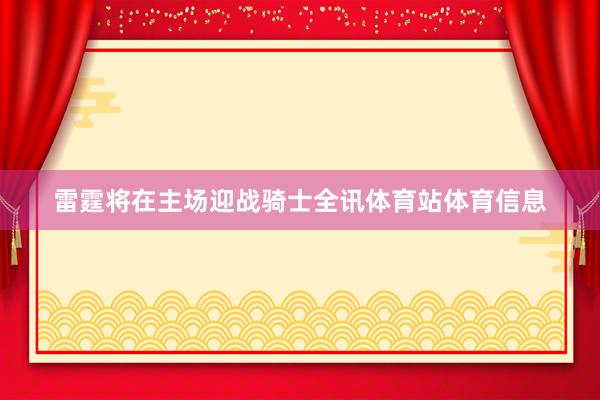 雷霆将在主场迎战骑士全讯体育站体育信息